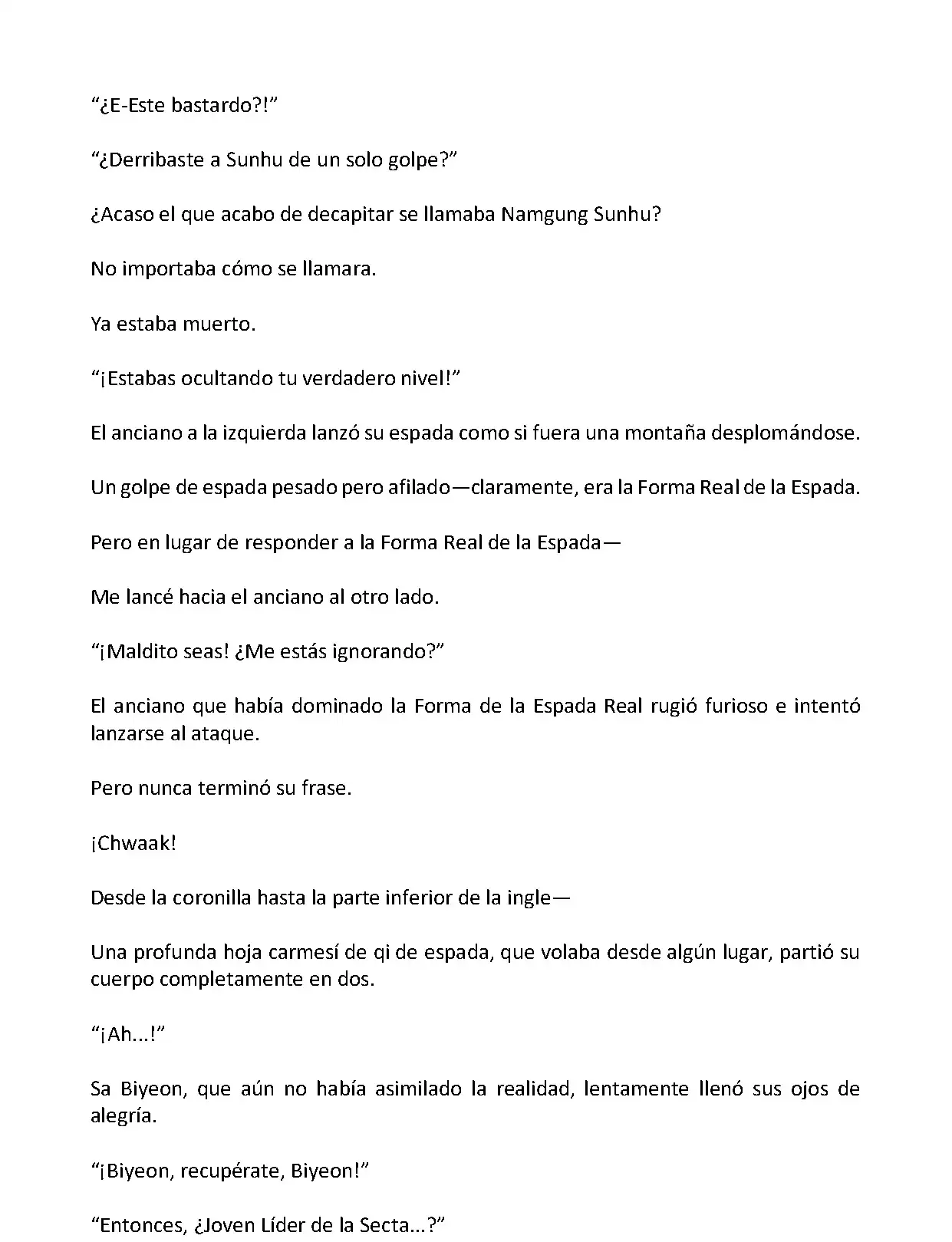 “¿E-Este bastardo?!”

“¿Derribaste a Sunhu de un solo golpe?”

¿Acaso el que acabo de decapitar se llamaba Namgung Sunhu?

No importaba cómo se llamara.

Ya estaba muerto.

“¡Estabas ocultando tu verdadero nivel!”

El anciano a la izquierda lanzó su espada como si fuera una montaña desplomándose.

Un golpe de espada pesado pero afilado—claramente, era la Forma Real de la Espada.

Pero en lugar de responder a la Forma Real de la Espada—

Me lancé hacia el anciano al otro lado.

“¡Maldito seas! ¿Me estás ignorando?”

El anciano que había dominado la Forma de la Espada Real rugió furioso e intentó lanzarse al ataque.

Pero nunca terminó su frase.

¡Chwaak!

Desde la coronilla hasta la parte inferior de la ingle—

Una profunda hoja carmesí de qi de espada, que volaba desde algún lugar, partió su cuerpo completamente en dos.

“¡Ah...!”

Sa Biyeon, que aún no había asimilado la realidad, lentamente llenó sus ojos de alegría.

“¡Biyeon, recupérate, Biyeon!”

“Entonces, ¿Joven Líder de la Secta...?”